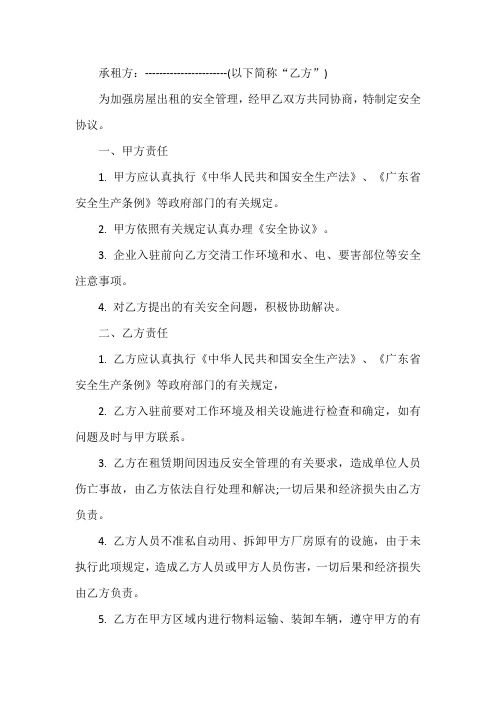 承租方：-----------------------(以下简称“乙方”)

为加强房屋出租的安全管理，经甲乙双方共同协商，特制定安全协议。

一、甲方责任

1. 甲方应认真执行《中华人民共和国安全生产法》、《广东省安全生产条例》等政府部门的有关规定。

2. 甲方依照有关规定认真办理《安全协议》。

3. 企业入驻前向乙方交清工作环境和水、电、要害部位等安全注意事项。

4. 对乙方提出的有关安全问题，积极协助解决。

二、乙方责任

1. 乙方应认真执行《中华人民共和国安全生产法》、《广东省安全生产条例》等政府部门的有关规定，

2. 乙方入驻前要对工作环境及相关设施进行检查和确定，如有问题及时与甲方联系。

3. 乙方在租赁期间因违反安全管理的有关要求，造成单位人员伤亡事故，由乙方依法自行处理和解决;一切后果和经济损失由乙方负责。

4. 乙方人员不准私自动用、拆卸甲方厂房原有的设施，由于未执行此项规定，造成乙方人员或甲方人员伤害，一切后果和经济损失由乙方负责。

5. 乙方在甲方区域内进行物料运输、装卸车辆，遵守甲方的有